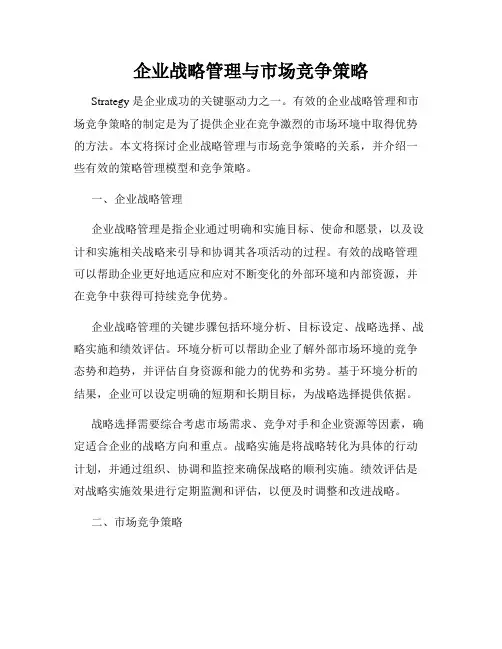 企业战略管理与市场竞争策略

Strategy 是企业成功的关键驱动力之一。有效的企业战略管理和市场竞争策略的制定是为了提供企业在竞争激烈的市场环境中取得优势的方法。本文将探讨企业战略管理与市场竞争策略的关系，并介绍一些有效的策略管理模型和竞争策略。

一、企业战略管理

企业战略管理是指企业通过明确和实施目标、使命和愿景，以及设计和实施相关战略来引导和协调其各项活动的过程。有效的战略管理可以帮助企业更好地适应和应对不断变化的外部环境和内部资源，并在竞争中获得可持续竞争优势。

企业战略管理的关键步骤包括环境分析、目标设定、战略选择、战略实施和绩效评估。环境分析可以帮助企业了解外部市场环境的竞争态势和趋势，并评估自身资源和能力的优势和劣势。基于环境分析的结果，企业可以设定明确的短期和长期目标，为战略选择提供依据。

战略选择需要综合考虑市场需求、竞争对手和企业资源等因素，确定适合企业的战略方向和重点。战略实施是将战略转化为具体的行动计划，并通过组织、协调和监控来确保战略的顺利实施。绩效评估是对战略实施效果进行定期监测和评估，以便及时调整和改进战略。

二、市场竞争策略